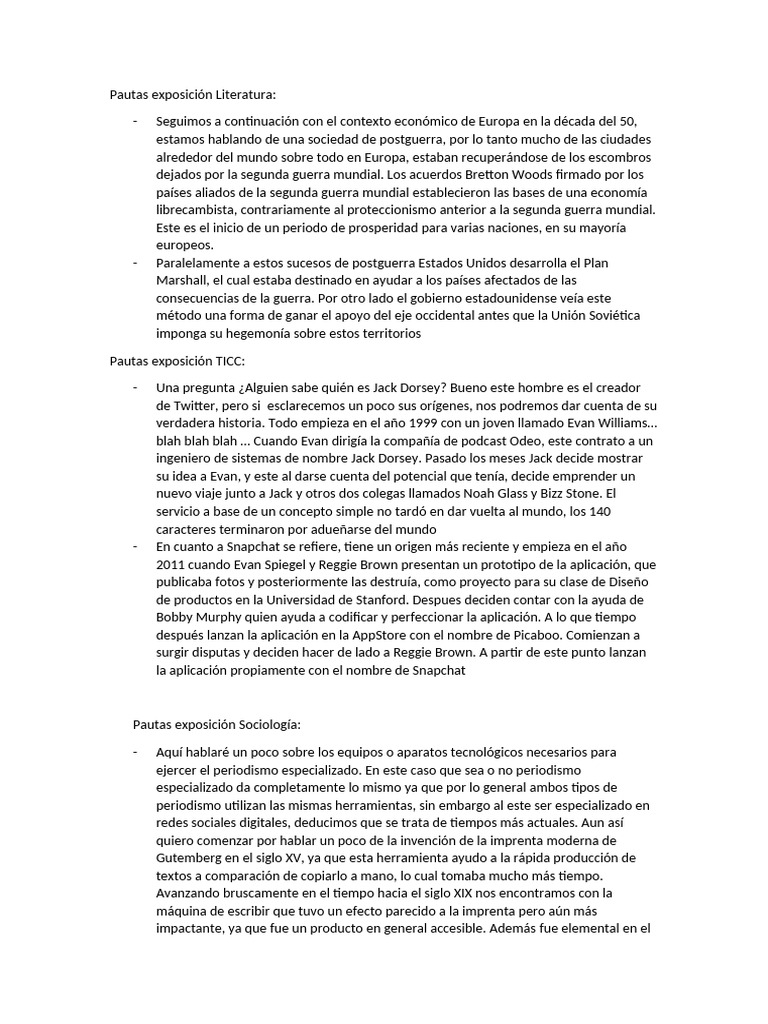 Pautas exposición Literatura:

- Seguimos a continuación con el contexto económico de Europa en la década del 50, estamos hablando de una sociedad de postguerra, por lo tanto mucho de las ciudades alrededor del mundo sobre todo en Europa, estaban recuperándose de los escombros dejados por la segunda guerra mundial. Los acuerdos Bretton Woods firmado por los países aliados de la segunda guerra mundial establecieron las bases de una economía librecambista, contrariamente al proteccionismo anterior a la segunda guerra mundial. Este es el inicio de un periodo de prosperidad para varias naciones, en su mayoría europeos.
- Paralelamente a estos sucesos de postguerra Estados Unidos desarrolla el Plan Marshall, el cual estaba destinado en ayudar a los países afectados de las consecuencias de la guerra. Por otro lado el gobierno estadounidense veía este método una forma de ganar el apoyo del eje occidental antes que la Unión Soviética imponga su hegemonía sobre estos territorios

Pautas exposición TICC:

- Una pregunta ¿Alguien sabe quién es Jack Dorsey? Bueno este hombre es el creador de Twitter, pero si esclarecemos un poco sus orígenes, nos podremos dar cuenta de su verdadera historia. Todo empieza en el año 1999 con un joven llamado Evan Williams… blah blah blah … Cuando Evan dirigía la compañía de podcast Odeo, este contrato a un ingeniero de sistemas de nombre Jack Dorsey. Pasado los meses Jack decide mostrar su idea a Evan, y este al darse cuenta del potencial que tenía, decide emprender un nuevo viaje junto a Jack y otros dos colegas llamados Noah Glass y Bizz Stone. El servicio a base de un concepto simple no tardó en dar vuelta al mundo, los 140 caracteres terminaron por adueñarse del mundo
- En cuanto a Snapchat se refiere, tiene un origen más reciente y empieza en el año 2011 cuando Evan Spiegel y Reggie Brown presentan un prototipo de la aplicación, que publicaba fotos y posteriormente las destruía, como proyecto para su clase de Diseño de productos en la Universidad de Stanford. Despues deciden contar con la ayuda de Bobby Murphy quien ayuda a codificar y perfeccionar la aplicación. A lo que tiempo después lanzan la aplicación en la AppStore con el nombre de Picaboo. Comienzan a surgir disputas y deciden hacer de lado a Reggie Brown. A partir de este punto lanzan la aplicación propiamente con el nombre de Snapchat

Pautas exposición Sociología:

- Aquí hablaré un poco sobre los equipos o aparatos tecnológicos necesarios para ejercer el periodismo especializado. En este caso que sea o no periodismo especializado da completamente lo mismo ya que por lo general ambos tipos de periodismo utilizan las mismas herramientas, sin embargo al este ser especializado en redes sociales digitales, deducimos que se trata de tiempos más actuales. Aun así quiero comenzar por hablar un poco de la invención de la imprenta moderna de Gutemberg en el siglo XV, ya que esta herramienta ayudo a la rápida producción de textos a comparación de copiarlo a mano, lo cual tomaba mucho más tiempo. Avanzando bruscamente en el tiempo hacia el siglo XIX nos encontramos con la máquina de escribir que tuvo un efecto parecido a la imprenta pero aún más impactante, ya que fue un producto en general accesible. Además fue elemental en el